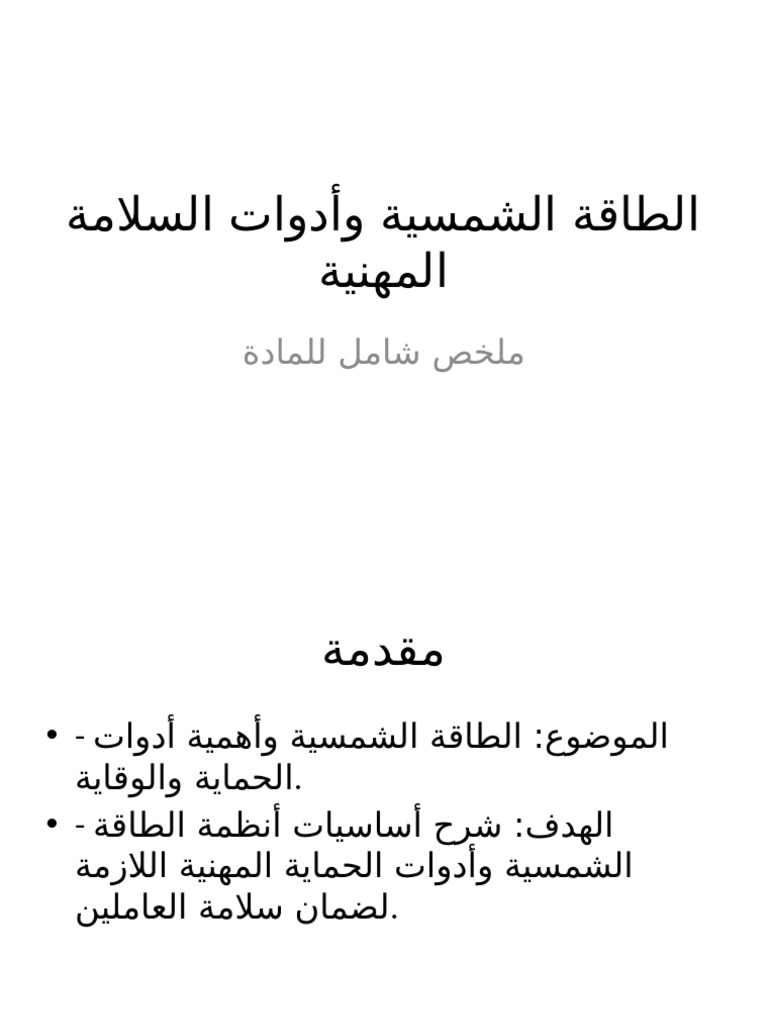 الطاقة الشمسية وأدوات السلامة المهنية

ملخص شامل للمادة

مقدمة

• - الموضوع: الطاقة الشمسية وأهمية أدوات الحماية والوقاية.
• - الهدف: شرح أساسيات أنظمة الطاقة الشمسية وأدوات الحماية المهنية اللازمة لضمان سلامة العاملين.